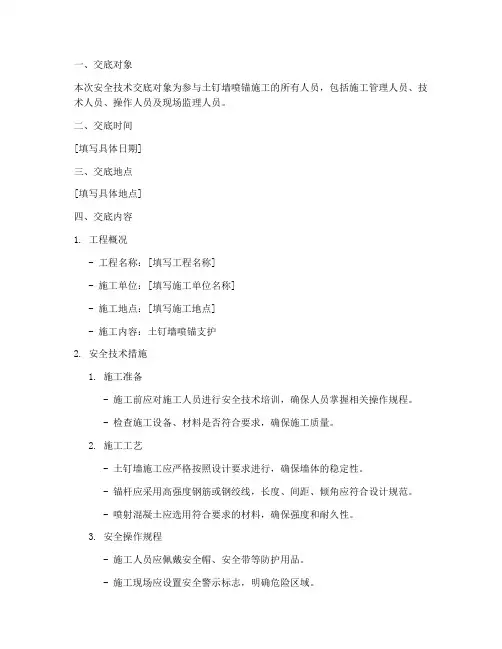 一、交底对象

本次安全技术交底对象为参与土钉墙喷锚施工的所有人员，包括施工管理人员、技术人员、操作人员及现场监理人员。

二、交底时间

[填写具体日期]

三、交底地点

[填写具体地点]

四、交底内容

1. 工程概况

- 工程名称：[填写工程名称]

- 施工单位：[填写施工单位名称]

- 施工地点：[填写施工地点]

- 施工内容：土钉墙喷锚支护

2. 安全技术措施

1. 施工准备

- 施工前应对施工人员进行安全技术培训，确保人员掌握相关操作规程。

- 检查施工设备、材料是否符合要求，确保施工质量。

2. 施工工艺

- 土钉墙施工应严格按照设计要求进行，确保墙体的稳定性。

- 锚杆应采用高强度钢筋或钢绞线，长度、间距、倾角应符合设计规范。

- 喷射混凝土应选用符合要求的材料，确保强度和耐久性。

3. 安全操作规程

- 施工人员应佩戴安全帽、安全带等防护用品。

- 施工现场应设置安全警示标志，明确危险区域。